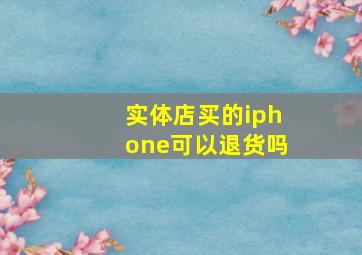 实体店买的iphone可以退货吗